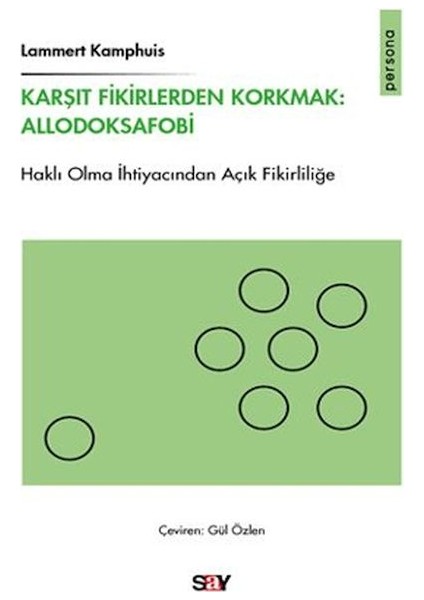 Lammert Kamphuis

persona

KARŞIT FİKİRLERDEN KORKMAK: ALLODOKSAFOBİ

Haklı Olma İhtiyacından Açık Fikirliliğe

Çeviren: Gül Özlen

say